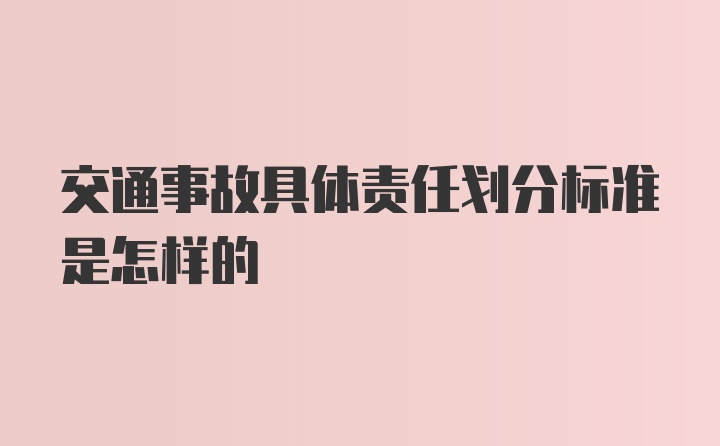 交通事故具体责任划分标准是怎样的